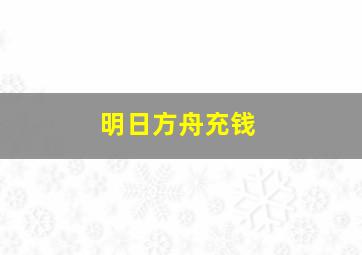 明日方舟充钱